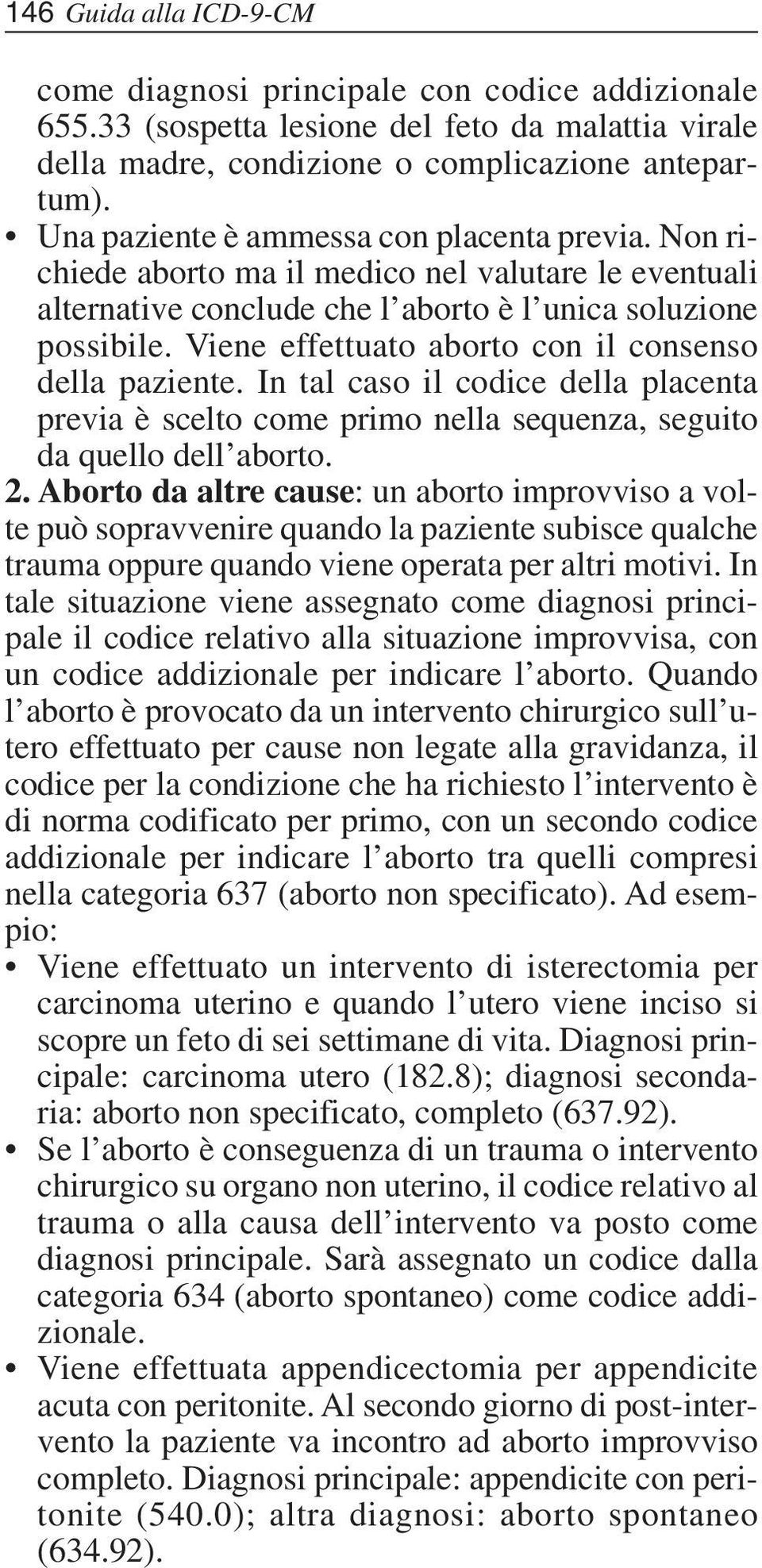 146 Guida alla ICD-9-CM

come diagnosi principale con codice addizionale 655.33 (sospetta lesione del feto da malattia virale della madre, condizione o complicazione antepartum).

• Una paziente è ammessa con placenta previa. Non richiede aborto ma il medico nel valutare le eventuali alternative conclude che l'aborto è l'unica soluzione possibile. Viene effettuato aborto con il consenso della paziente. In tal caso il codice della placenta previa è scelto come primo nella sequenza, seguito da quello dell'aborto.

2. Aborto da altre cause: un aborto improvviso a volte può sopravvenire quando la paziente subisce qualche trauma oppure quando viene operata per altri motivi. In tale situazione viene assegnato come diagnosi principale il codice relativo alla situazione improvvisa, con un codice addizionale per indicare l'aborto. Quando l'aborto è provocato da un intervento chirurgico sull'utero effettuato per cause non legate alla gravidanza, il codice per la condizione che ha richiesto l'intervento è di norma codificato per primo, con un secondo codice addizionale per indicare l'aborto tra quelli compresi nella categoria 637 (aborto non specificato). Ad esempio:

• Viene effettuato un intervento di isterectomia per carcinoma uterino e quando l'utero viene inciso si scopre un feto di sei settimane di vita. Diagnosi principale: carcinoma utero (182.8); diagnosi secondaria: aborto non specificato, completo (637.92).

• Se l'aborto è conseguenza di un trauma o intervento chirurgico su organo non uterino, il codice relativo al trauma o alla causa dell'intervento va posto come diagnosi principale. Sarà assegnato un codice dalla categoria 634 (aborto spontaneo) come codice addizionale.

• Viene effettuata appendicectomia per appendicite acuta con peritonite. Al secondo giorno di post-intervento la paziente va incontro ad aborto improvviso completo. Diagnosi principale: appendicite con peritonite (540.0); altra diagnosi: aborto spontaneo (634.92).